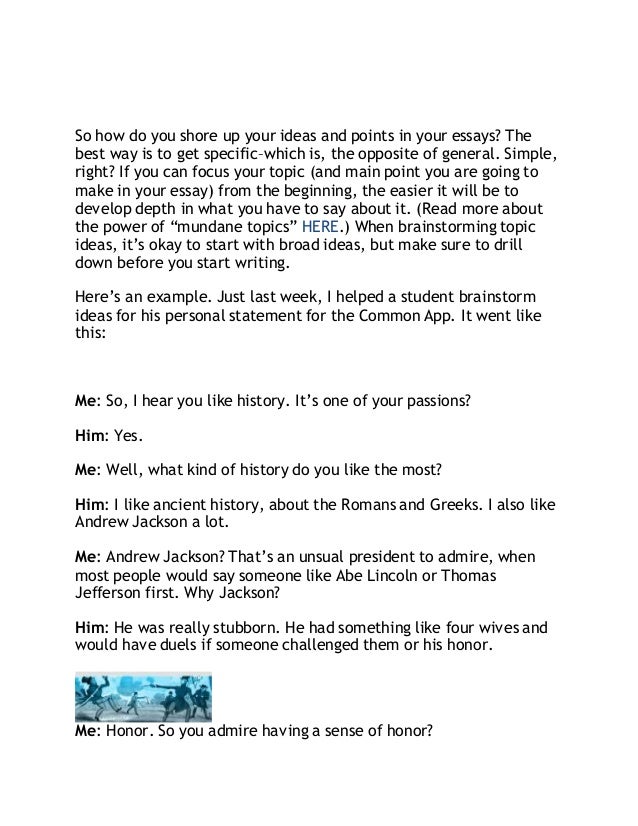 So how do you shore up your ideas and points in your essays? The best way is to get specific–which is, the opposite of general. Simple, right? If you can focus your topic (and main point you are going to make in your essay) from the beginning, the easier it will be to develop depth in what you have to say about it. (Read more about the power of “mundane topics” HERE.) When brainstorming topic ideas, it’s okay to start with broad ideas, but make sure to drill down before you start writing.

Here’s an example. Just last week, I helped a student brainstorm ideas for his personal statement for the Common App. It went like this:

Me: So, I hear you like history. It’s one of your passions?

Him: Yes.

Me: Well, what kind of history do you like the most?

Him: I like ancient history, about the Romans and Greeks. I also like Andrew Jackson a lot.

Me: Andrew Jackson? That’s an unsual president to admire, when most people would say someone like Abe Lincoln or Thomas Jefferson first. Why Jackson?

Him: He was really stubborn. He had something like four wives and would have duels if someone challenged them or his honor.

Me: Honor. So you admire having a sense of honor?